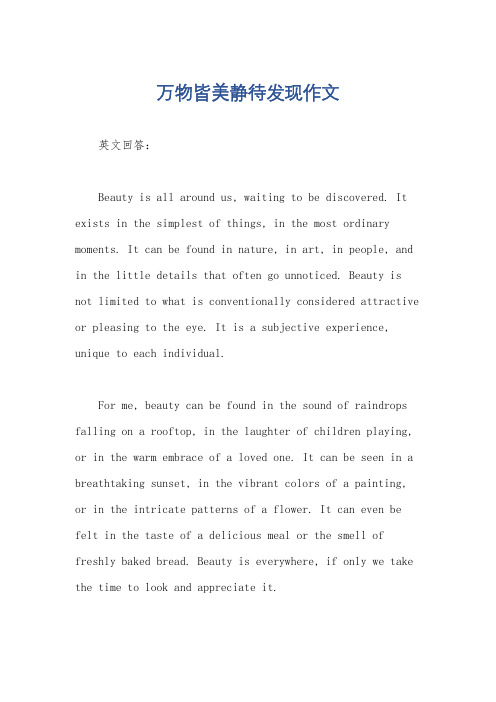 万物皆美静待发现作文

英文回答：

Beauty is all around us, waiting to be discovered. It exists in the simplest of things, in the most ordinary moments. It can be found in nature, in art, in people, and in the little details that often go unnoticed. Beauty is not limited to what is conventionally considered attractive or pleasing to the eye. It is a subjective experience, unique to each individual.

For me, beauty can be found in the sound of raindrops falling on a rooftop, in the laughter of children playing, or in the warm embrace of a loved one. It can be seen in a breathtaking sunset, in the vibrant colors of a painting, or in the intricate patterns of a flower. It can even be felt in the taste of a delicious meal or the smell of freshly baked bread. Beauty is everywhere, if only we take the time to look and appreciate it.